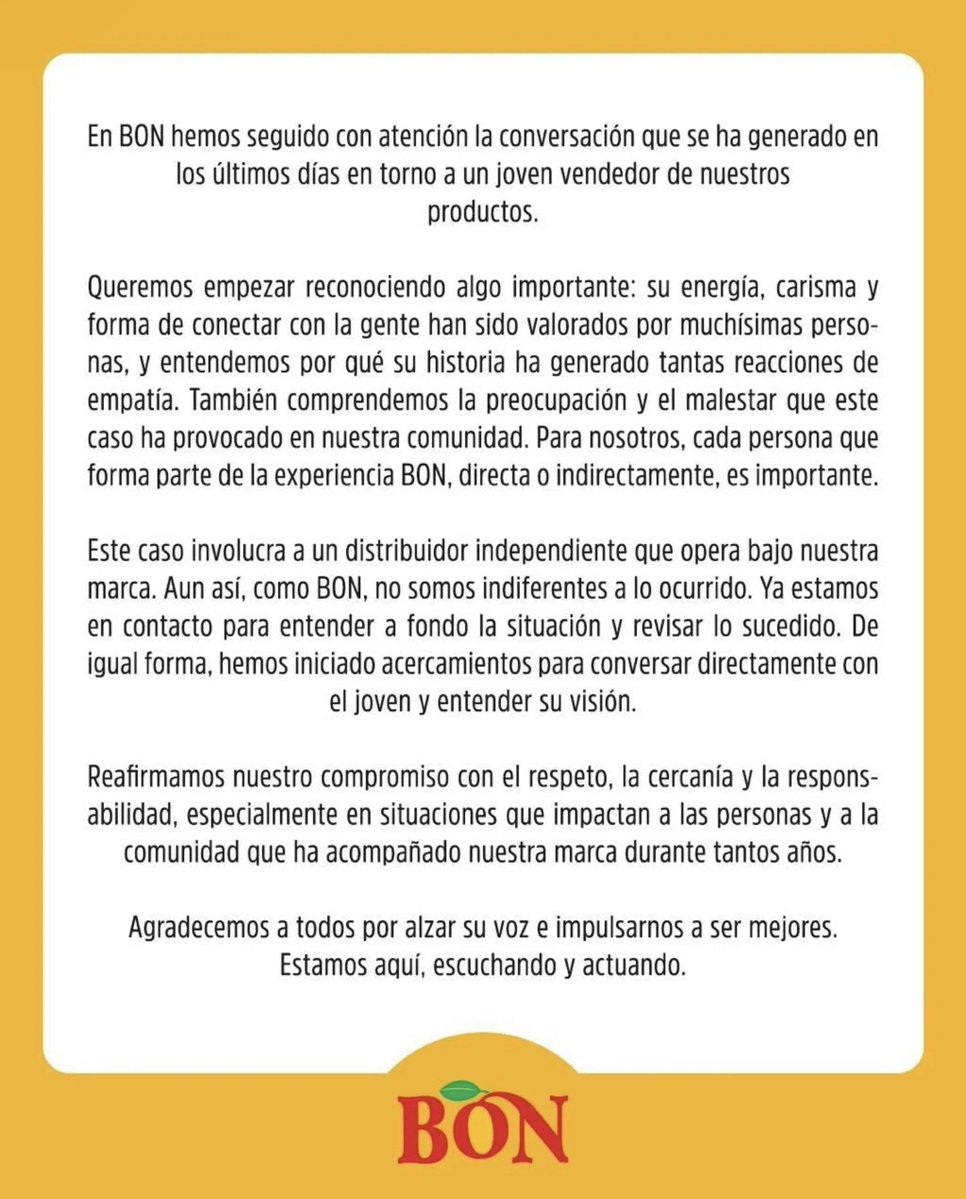 En BON hemos seguido con atención la conversación que se ha generado en los últimos días en torno a un joven vendedor de nuestros productos.

Queremos empezar reconociendo algo importante: su energía, carisma y forma de conectar con la gente han sido valorados por muchísimas personas, y entendemos por qué su historia ha generado tantas reacciones de empatía. También comprendemos la preocupación y el malestar que este caso ha provocado en nuestra comunidad. Para nosotros, cada persona que forma parte de la experiencia BON, directa o indirectamente, es importante.

Este caso involucra a un distribuidor independiente que opera bajo nuestra marca. Aun así, como BON, no somos indiferentes a lo ocurrido. Ya estamos en contacto para entender a fondo la situación y revisar lo sucedido. De igual forma, hemos iniciado acercamientos para conversar directamente con el joven y entender su visión.

Reafirmamos nuestro compromiso con el respeto, la cercanía y la responsabilidad, especialmente en situaciones que impactan a las personas y a la comunidad que ha acompañado nuestra marca durante tantos años.

Agradecemos a todos por alzar su voz e impulsarnos a ser mejores. Estamos aquí, escuchando y actuando.

BON